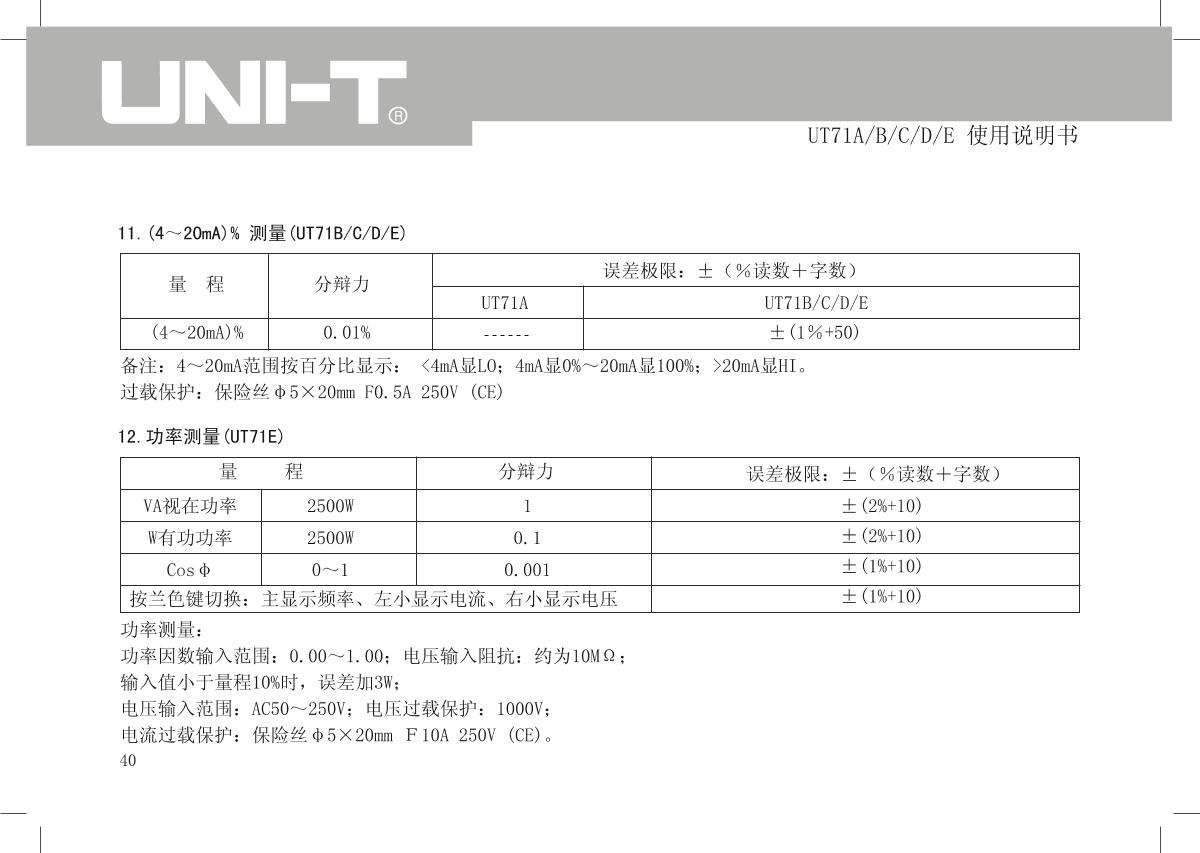 UNI-T®

UT71A/B/C/D/E 使用说明书

11.(4～20mA)% 测量(UT71B/C/D/E)

| 量　程 | 分辩力 | 误差极限：±（%读数＋字数） | |
|---|---|---|---|
| | | UT71A | UT71B/C/D/E |
| (4～20mA)% | 0.01% | ------ | ±(1%+50) |

备注：4～20mA范围按百分比显示： <4mA显LO；4mA显0%～20mA显100%；>20mA显HI。
过载保护：保险丝φ5×20mm F0.5A 250V (CE)

12.功率测量(UT71E)

| 量　　程 | | 分辩力 | 误差极限：±（%读数＋字数） |
|---|---|---|---|
| VA视在功率 | 2500W | 1 | ±(2%+10) |
| W有功功率 | 2500W | 0.1 | ±(2%+10) |
| Cosφ | 0～1 | 0.001 | ±(1%+10) |
| 按兰色键切换：主显示频率、左小显示电流、右小显示电压 | | | ±(1%+10) |

功率测量：
功率因数输入范围：0.00～1.00；电压输入阻抗：约为10MΩ；
输入值小于量程10%时，误差加3W；
电压输入范围：AC50～250V；电压过载保护：1000V；
电流过载保护：保险丝φ5×20mm F10A 250V (CE)。
40